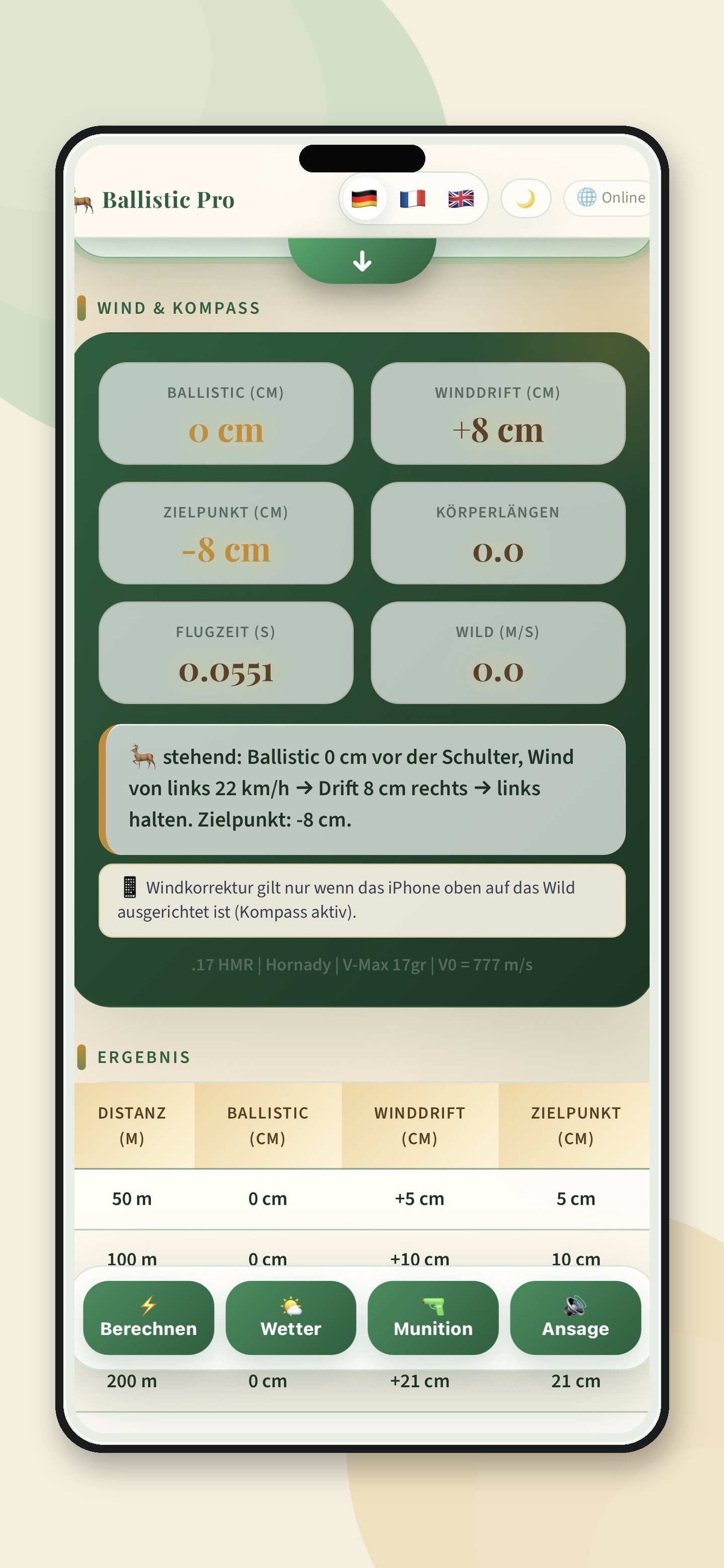 Ballistic Pro

Online

WIND & KOMPASS

BALLISTIC (CM)
0 cm

WINDDRIFT (CM)
+8 cm

ZIELPUNKT (CM)
-8 cm

KÖRPERLÄNGEN
0.0

FLUGZEIT (S)
0.0551

WILD (M/S)
0.0

stehend: Ballistic 0 cm vor der Schulter, Wind von links 22 km/h → Drift 8 cm rechts → links halten. Zielpunkt: -8 cm.

Windkorrektur gilt nur wenn das iPhone oben auf das Wild ausgerichtet ist (Kompass aktiv).

.17 HMR | Hornady | V-Max 17gr | V0 = 777 m/s

ERGEBNIS

| DISTANZ (M) | BALLISTIC (CM) | WINDDRIFT (CM) | ZIELPUNKT (CM) |
|---|---|---|---|
| 50 m | 0 cm | +5 cm | 5 cm |
| 100 m | 0 cm | +10 cm | 10 cm |
| 200 m | 0 cm | +21 cm | 21 cm |

Berechnen
Wetter
Munition
Ansage